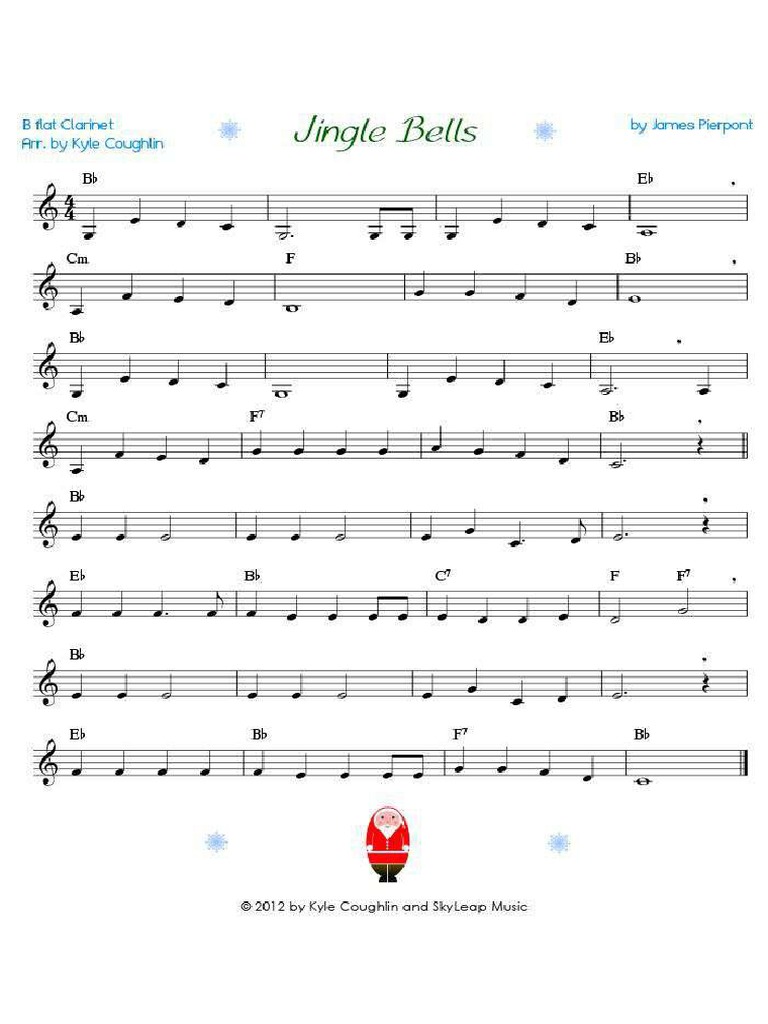 B flat Clarinet
Arr. by Kyle Coughlin

Jingle Bells

by James Pierpont

B♭ E♭

Cm F B♭

B♭ E♭

Cm F⁷ B♭

B♭

E♭ B♭ C⁷ F F⁷

B♭

E♭ B♭ F⁷ B♭

© 2012 by Kyle Coughlin and SkyLeap Music